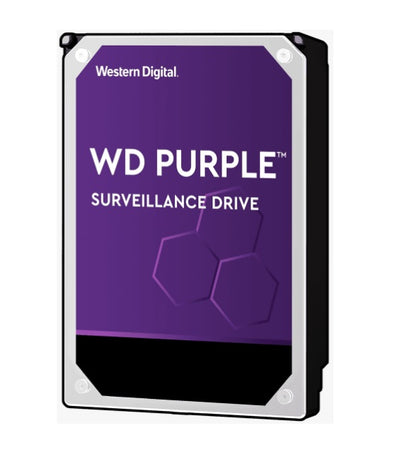 Western Digital.

WD PURPLE™

SURVEILLANCE DRIVE